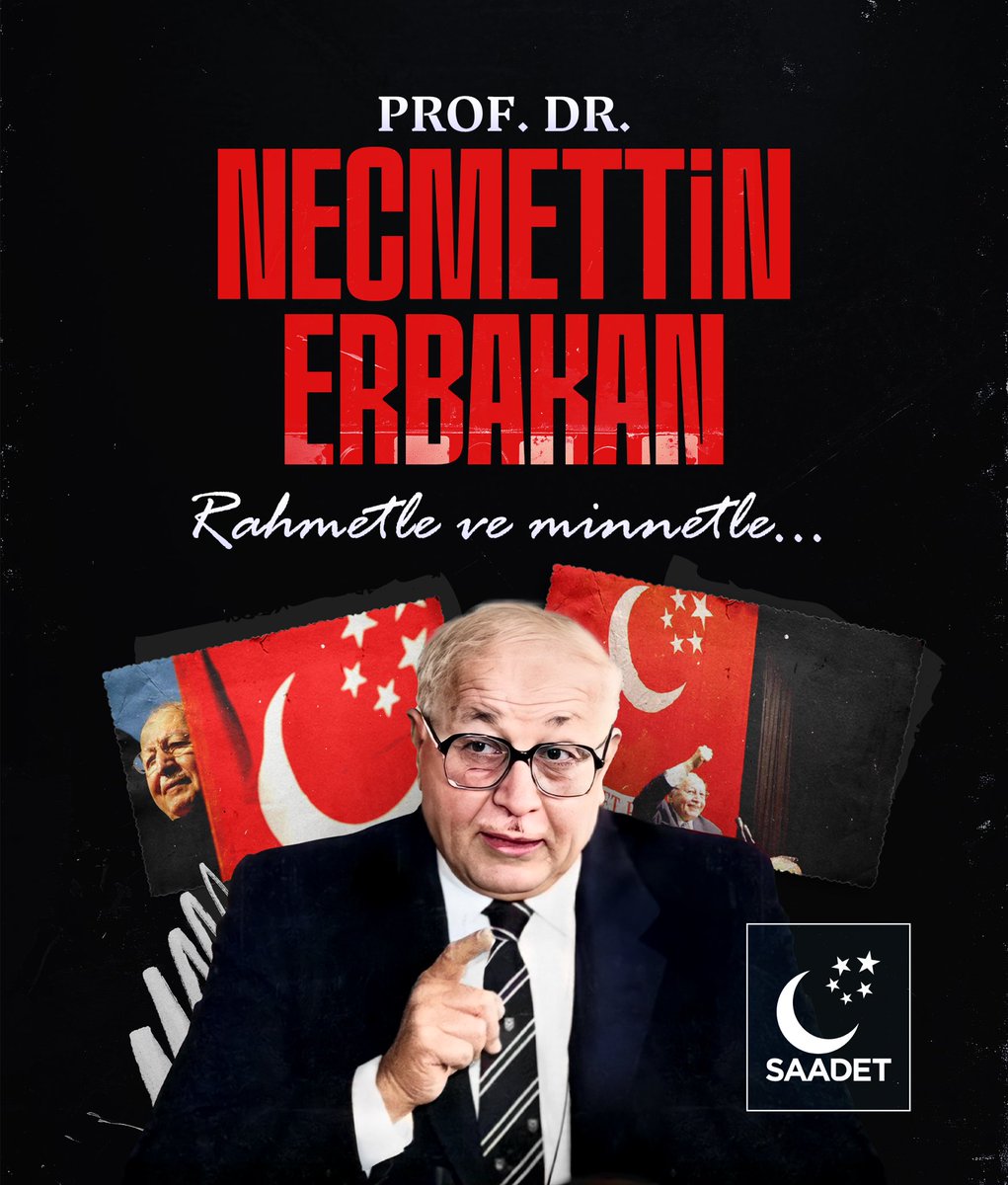 PROF. DR.
NECMETTİN
ERBAKAN

Rahmetle ve minnetle...

SAADET